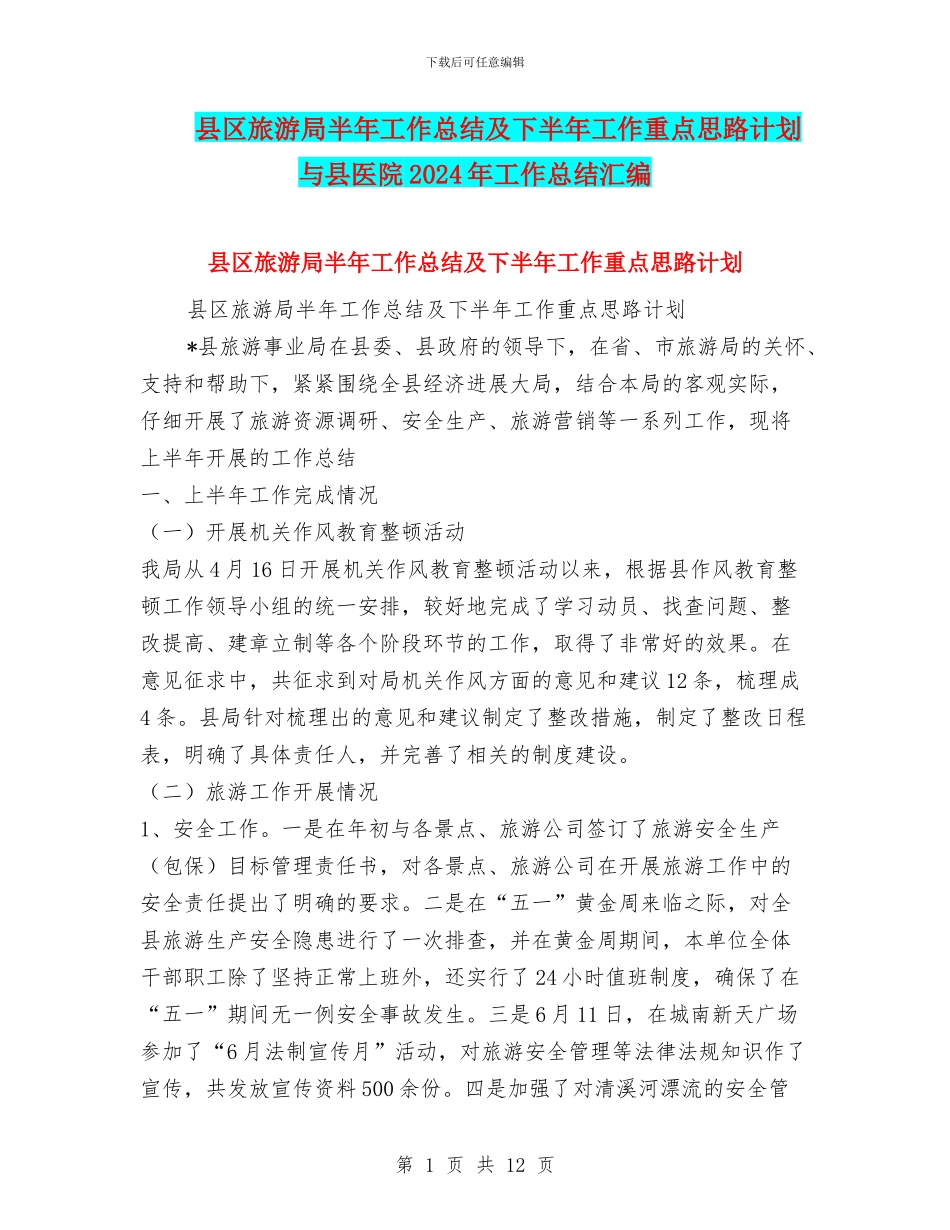 下载后可任意编辑

县区旅游局半年工作总结及下半年工作重点思路计划与县医院2024年工作总结汇编

县区旅游局半年工作总结及下半年工作重点思路计划

县区旅游局半年工作总结及下半年工作重点思路计划

*县旅游事业局在县委、县政府的领导下，在省、市旅游局的关怀、支持和帮助下，紧紧围绕全县经济进展大局，结合本局的客观实际，仔细开展了旅游资源调研、安全生产、旅游营销等一系列工作，现将上半年开展的工作总结

一、上半年工作完成情况

（一）开展机关作风教育整顿活动

我局从4月16日开展机关作风教育整顿活动以来，根据县作风教育整顿工作领导小组的统一安排，较好地完成了学习动员、找查问题、整改提高、建章立制等各个阶段环节的工作，取得了非常好的效果。在意见征求中，共征求到对局机关作风方面的意见和建议12条，梳理成4条。县局针对梳理出的意见和建议制定了整改措施，制定了整改日程表，明确了具体责任人，并完善了相关的制度建设。

（二）旅游工作开展情况

1、安全工作。一是在年初与各景点、旅游公司签订了旅游安全生产（包保）目标管理责任书，对各景点、旅游公司在开展旅游工作中的安全责任提出了明确的要求。二是在“五一”黄金周来临之际，对全县旅游生产安全隐患进行了一次排查，并在黄金周期间，本单位全体干部职工除了坚持正常上班外，还实行了24小时值班制度，确保了在“五一”期间无一例安全事故发生。三是6月11日，在城南新天广场参加了“6月法制宣传月”活动，对旅游安全管理等法律法规知识作了宣传，共发放宣传资料500余份。四是加强了对清溪河漂流的安全管

第 1 页 共 12 页